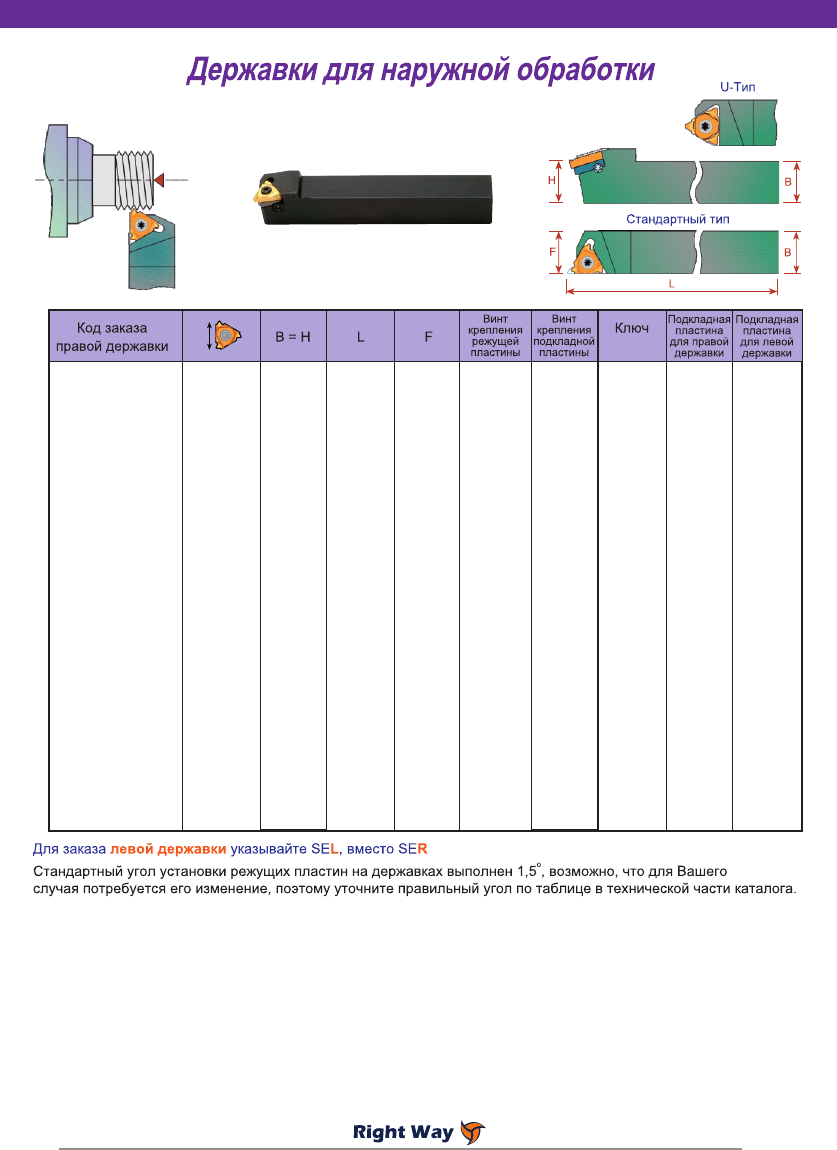 Державки для наружной обработки

U-Тип

H

B

Стандартный тип

F

B

L

| Код заказа правой державки | | B = H | L | F | Винт крепления режущей пластины | Винт крепления подкладной пластины | Ключ | Подкладная пластина для правой державки | Подкладная пластина для левой державки |
|---|---|---|---|---|---|---|---|---|---|
| | | | | | | | | | |

Для заказа левой державки указывайте SEL, вместо SER

Стандартный угол установки режущих пластин на державках выполнен 1,5°, возможно, что для Вашего случая потребуется его изменение, поэтому уточните правильный угол по таблице в технической части каталога.

Right Way